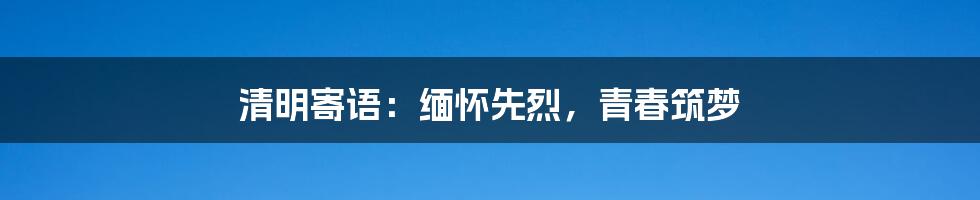 清明寄语：缅怀先烈，青春筑梦